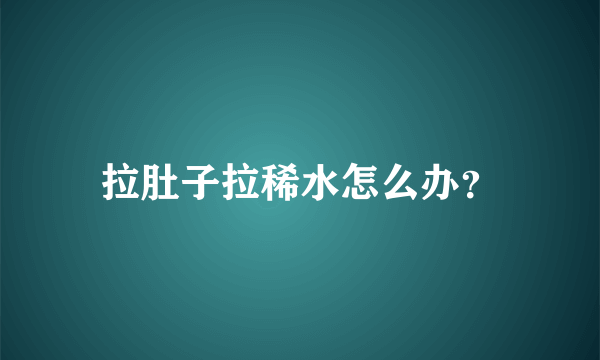 拉肚子拉稀水怎么办?